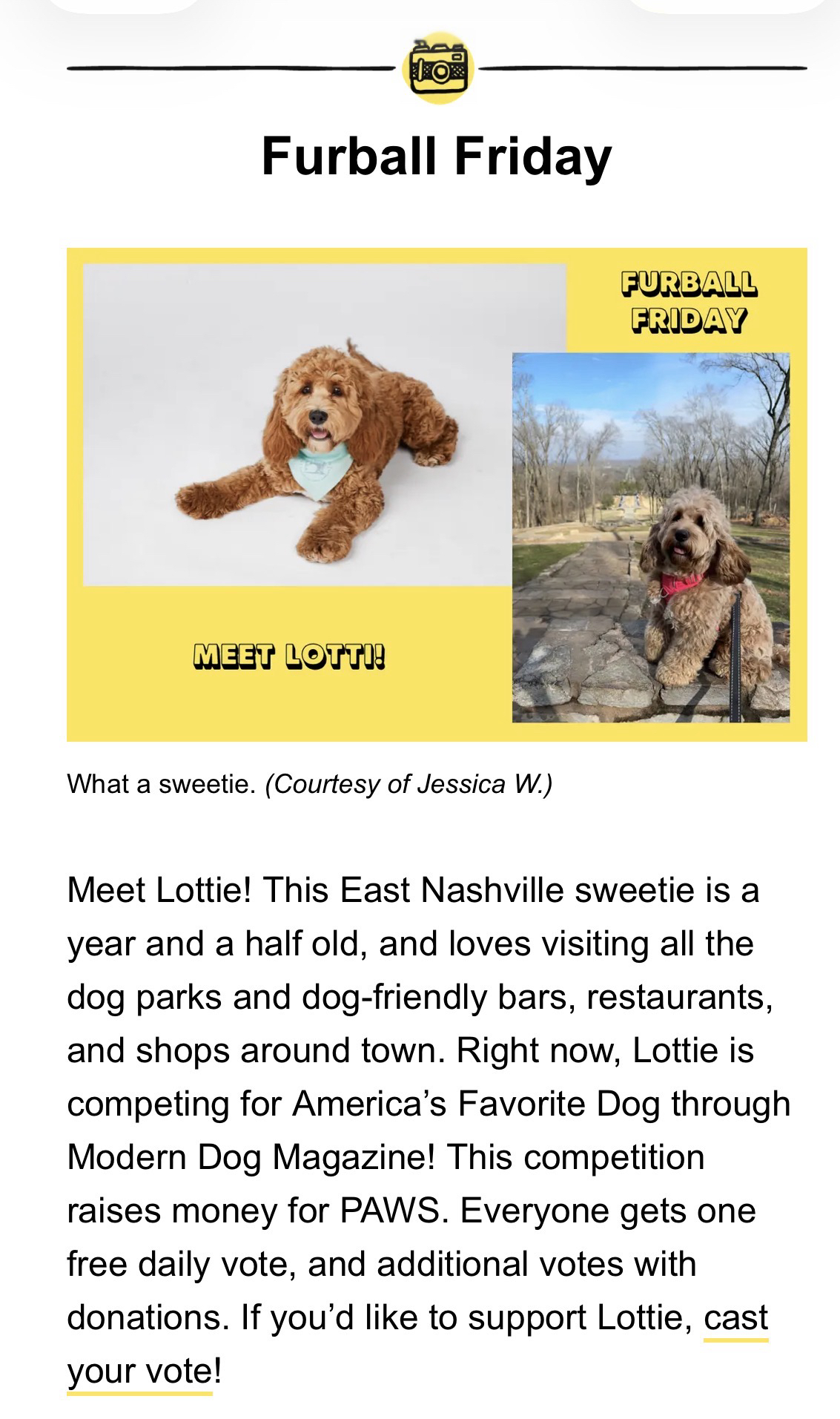 Furball Friday

FURBALL FRIDAY

MEET LOTTI!

What a sweetie. (Courtesy of Jessica W.)

Meet Lottie! This East Nashville sweetie is a year and a half old, and loves visiting all the dog parks and dog-friendly bars, restaurants, and shops around town. Right now, Lottie is competing for America's Favorite Dog through Modern Dog Magazine! This competition raises money for PAWS. Everyone gets one free daily vote, and additional votes with donations. If you'd like to support Lottie, cast your vote!